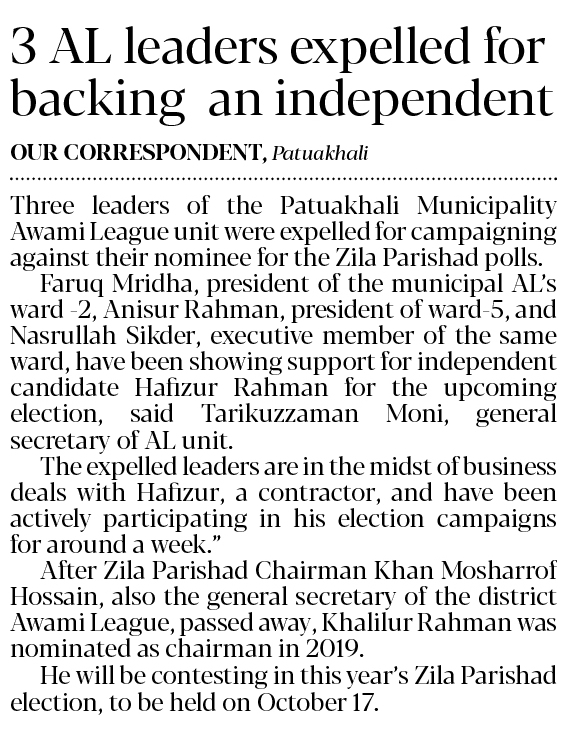 3 AL leaders expelled for backing an independent

OUR CORRESPONDENT, Patuakhali

Three leaders of the Patuakhali Municipality Awami League unit were expelled for campaigning against their nominee for the Zila Parishad polls.

Faruq Mridha, president of the municipal AL's ward -2, Anisur Rahman, president of ward-5, and Nasrullah Sikder, executive member of the same ward, have been showing support for independent candidate Hafizur Rahman for the upcoming election, said Tarikuzzaman Moni, general secretary of AL unit.

The expelled leaders are in the midst of business deals with Hafizur, a contractor, and have been actively participating in his election campaigns for around a week."

After Zila Parishad Chairman Khan Mosharrof Hossain, also the general secretary of the district Awami League, passed away, Khalilur Rahman was nominated as chairman in 2019.

He will be contesting in this year's Zila Parishad election, to be held on October 17.